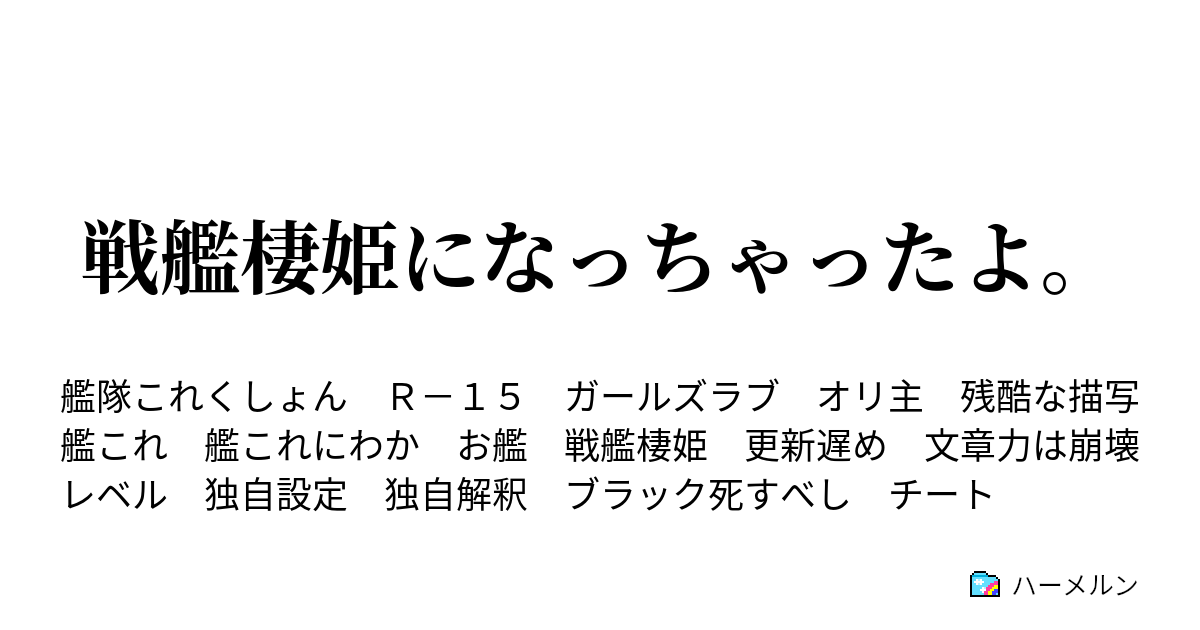 戦艦棲姫になっちゃったよ。

艦隊これくしょん　Ｒ－１５　ガールズラブ　オリ主　残酷な描写　艦これ　艦これにわか　お艦　戦艦棲姫　更新遅め　文章力は崩壊レベル　独自設定　独自解釈　ブラック死すべし　チート

ハーメルン